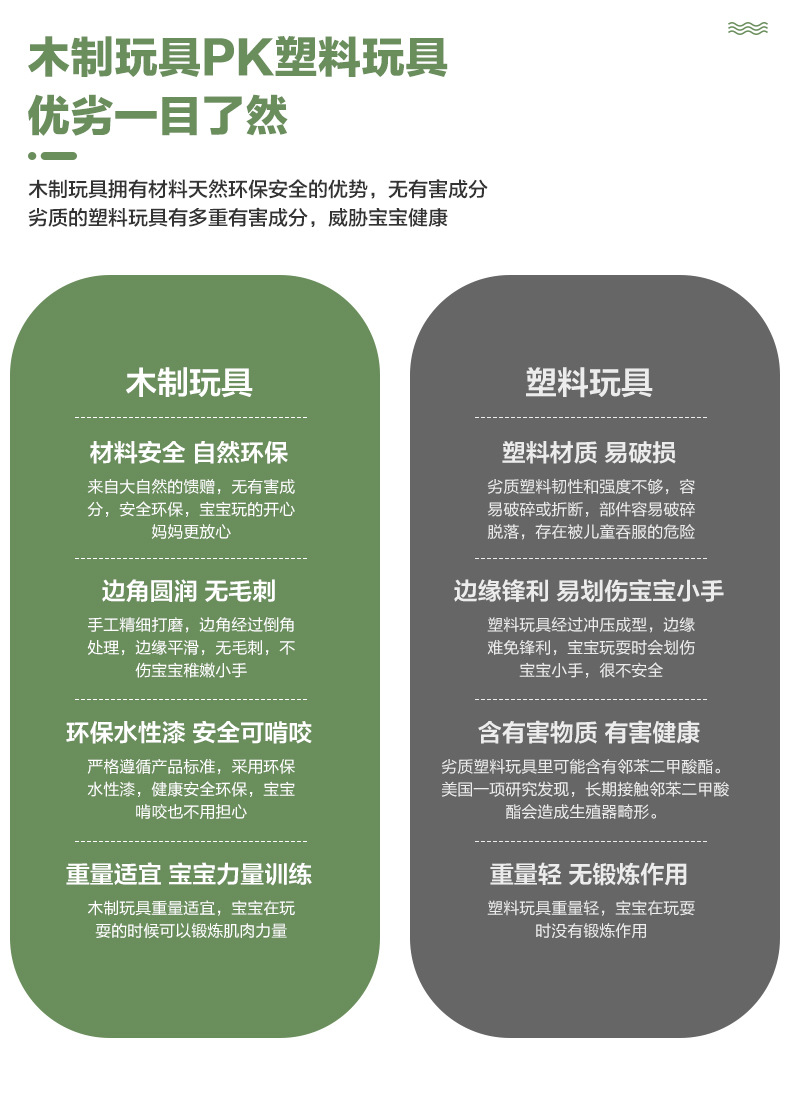 木制玩具PK塑料玩具
优劣一目了然

木制玩具拥有材料天然环保安全的优势，无有害成分
劣质的塑料玩具有多重有害成分，威胁宝宝健康

木制玩具

材料安全 自然环保
来自大自然的馈赠，无有害成分，安全环保，宝宝玩的开心妈妈更放心

边角圆润 无毛刺
手工精细打磨，边角经过倒角处理，边缘平滑，无毛刺，不伤宝宝稚嫩小手

环保水性漆 安全可啃咬
严格遵循产品标准，采用环保水性漆，健康安全环保，宝宝啃咬也不用担心

重量适宜 宝宝力量训练
木制玩具重量适宜，宝宝在玩耍的时候可以锻炼肌肉力量

塑料玩具

塑料材质 易破损
劣质塑料韧性和强度不够，容易破碎或折断，部件容易破碎脱落，存在被儿童吞服的危险

边缘锋利 易划伤宝宝小手
塑料玩具经过冲压成型，边缘难免锋利，宝宝玩耍时会划伤宝宝小手，很不安全

含有害物质 有害健康
劣质塑料玩具里可能含有邻苯二甲酸酯。美国一项研究发现，长期接触邻苯二甲酸酯会造成生殖器畸形。

重量轻 无锻炼作用
塑料玩具重量轻，宝宝在玩耍时没有锻炼作用